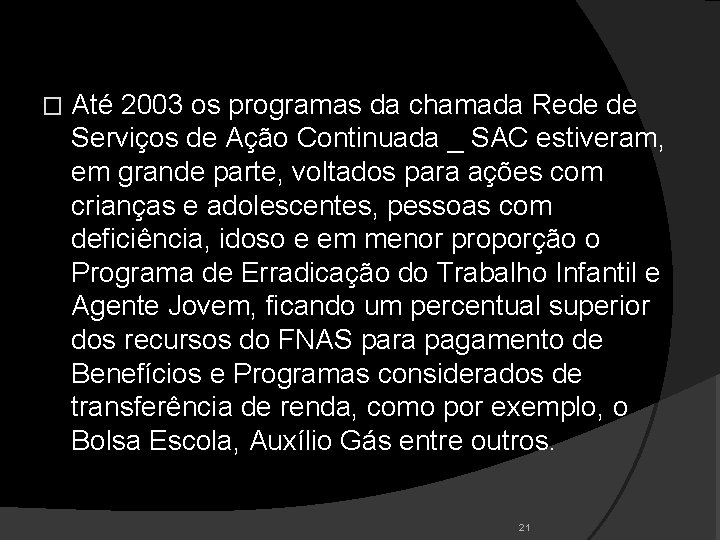 □ Até 2003 os programas da chamada Rede de Serviços de Ação Continuada _ SAC estiveram, em grande parte, voltados para ações com crianças e adolescentes, pessoas com deficiência, idoso e em menor proporção o Programa de Erradicação do Trabalho Infantil e Agente Jovem, ficando um percentual superior dos recursos do FNAS para pagamento de Benefícios e Programas considerados de transferência de renda, como por exemplo, o Bolsa Escola, Auxílio Gás entre outros.

21